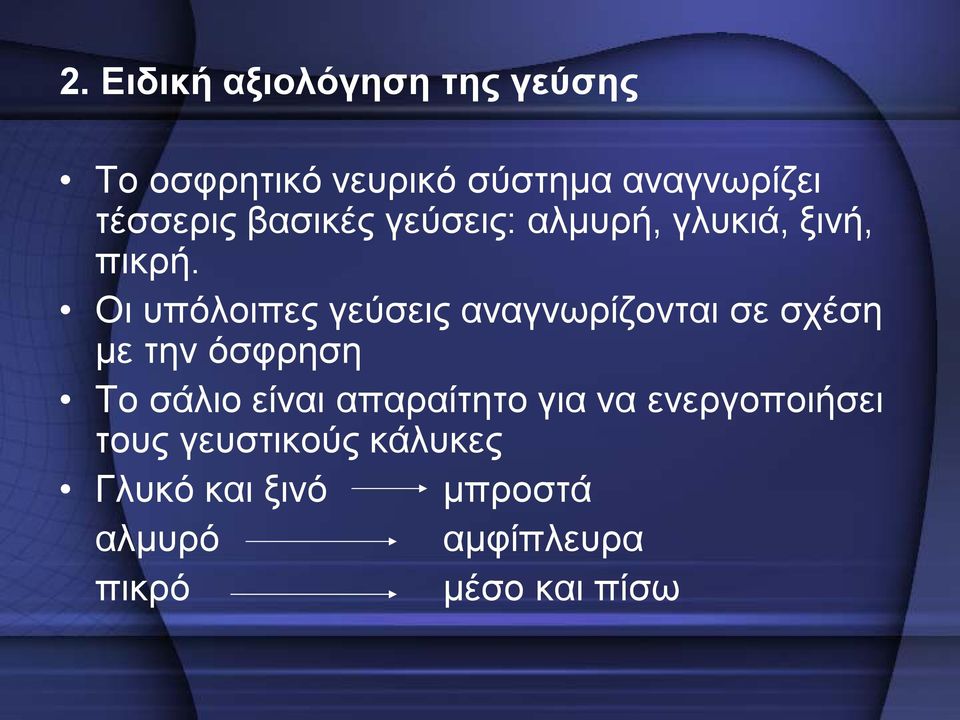 2. Ειδική αξιολόγηση της γεύσης

• Το οσφρητικό νευρικό σύστημα αναγνωρίζει τέσσερις βασικές γεύσεις: αλμυρή, γλυκιά, ξινή, πικρή.
• Οι υπόλοιπες γεύσεις αναγνωρίζονται σε σχέση με την όσφρηση
• Το σάλιο είναι απαραίτητο για να ενεργοποιήσει τους γευστικούς κάλυκες
• Γλυκό και ξινό $\longrightarrow$ μπροστά
αλμυρό $\longrightarrow$ αμφίπλευρα
πικρό $\longrightarrow$ μέσο και πίσω